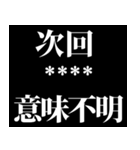 次回
＊＊＊＊
意味不明